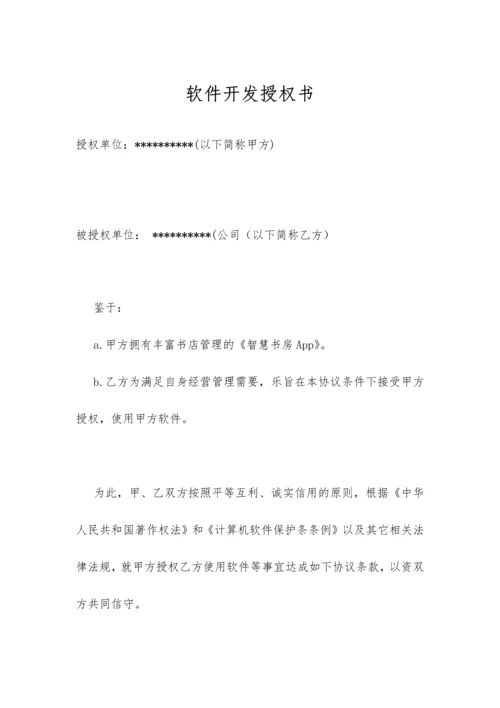 软件开发授权书

授权单位：**********(以下简称甲方)

被授权单位：  **********(公司（以下简称乙方）

鉴于：

a.甲方拥有丰富书店管理的《智慧书房App》。

b.乙方为满足自身经营管理需要，乐旨在本协议条件下接受甲方授权，使用甲方软件。

为此，甲、乙双方按照平等互利、诚实信用的原则，根据《中华人民共和国著作权法》和《计算机软件保护条条例》以及其它相关法律法规，就甲方授权乙方使用软件等事宜达成如下协议条款，以资双方共同信守。